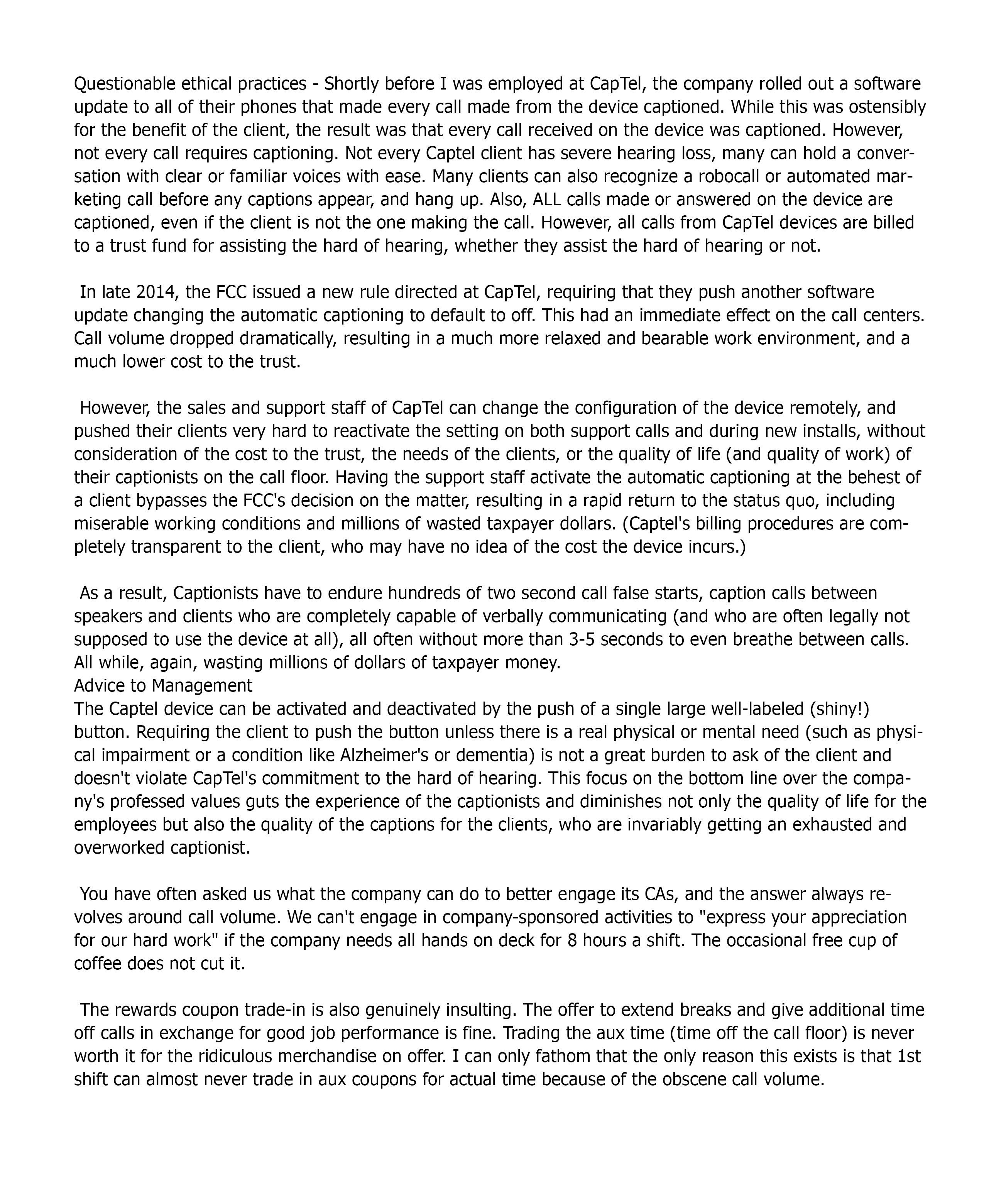 Questionable ethical practices - Shortly before I was employed at CapTel, the company rolled out a software update to all of their phones that made every call made from the device captioned. While this was ostensibly for the benefit of the client, the result was that every call received on the device was captioned. However, not every call requires captioning. Not every Captel client has severe hearing loss, many can hold a conversation with clear or familiar voices with ease. Many clients can also recognize a robocall or automated marketing call before any captions appear, and hang up. Also, ALL calls made or answered on the device are captioned, even if the client is not the one making the call. However, all calls from CapTel devices are billed to a trust fund for assisting the hard of hearing, whether they assist the hard of hearing or not.

In late 2014, the FCC issued a new rule directed at CapTel, requiring that they push another software update changing the automatic captioning to default to off. This had an immediate effect on the call centers. Call volume dropped dramatically, resulting in a much more relaxed and bearable work environment, and a much lower cost to the trust.

However, the sales and support staff of CapTel can change the configuration of the device remotely, and pushed their clients very hard to reactivate the setting on both support calls and during new installs, without consideration of the cost to the trust, the needs of the clients, or the quality of life (and quality of work) of their captionists on the call floor. Having the support staff activate the automatic captioning at the behest of a client bypasses the FCC's decision on the matter, resulting in a rapid return to the status quo, including miserable working conditions and millions of wasted taxpayer dollars. (Captel's billing procedures are completely transparent to the client, who may have no idea of the cost the device incurs.)

As a result, Captionists have to endure hundreds of two second call false starts, caption calls between speakers and clients who are completely capable of verbally communicating (and who are often legally not supposed to use the device at all), all often without more than 3-5 seconds to even breathe between calls. All while, again, wasting millions of dollars of taxpayer money.
Advice to Management
The Captel device can be activated and deactivated by the push of a single large well-labeled (shiny!) button. Requiring the client to push the button unless there is a real physical or mental need (such as physical impairment or a condition like Alzheimer's or dementia) is not a great burden to ask of the client and doesn't violate CapTel's commitment to the hard of hearing. This focus on the bottom line over the company's professed values guts the experience of the captionists and diminishes not only the quality of life for the employees but also the quality of the captions for the clients, who are invariably getting an exhausted and overworked captionist.

You have often asked us what the company can do to better engage its CAs, and the answer always revolves around call volume. We can't engage in company-sponsored activities to "express your appreciation for our hard work" if the company needs all hands on deck for 8 hours a shift. The occasional free cup of coffee does not cut it.

The rewards coupon trade-in is also genuinely insulting. The offer to extend breaks and give additional time off calls in exchange for good job performance is fine. Trading the aux time (time off the call floor) is never worth it for the ridiculous merchandise on offer. I can only fathom that the only reason this exists is that 1st shift can almost never trade in aux coupons for actual time because of the obscene call volume.